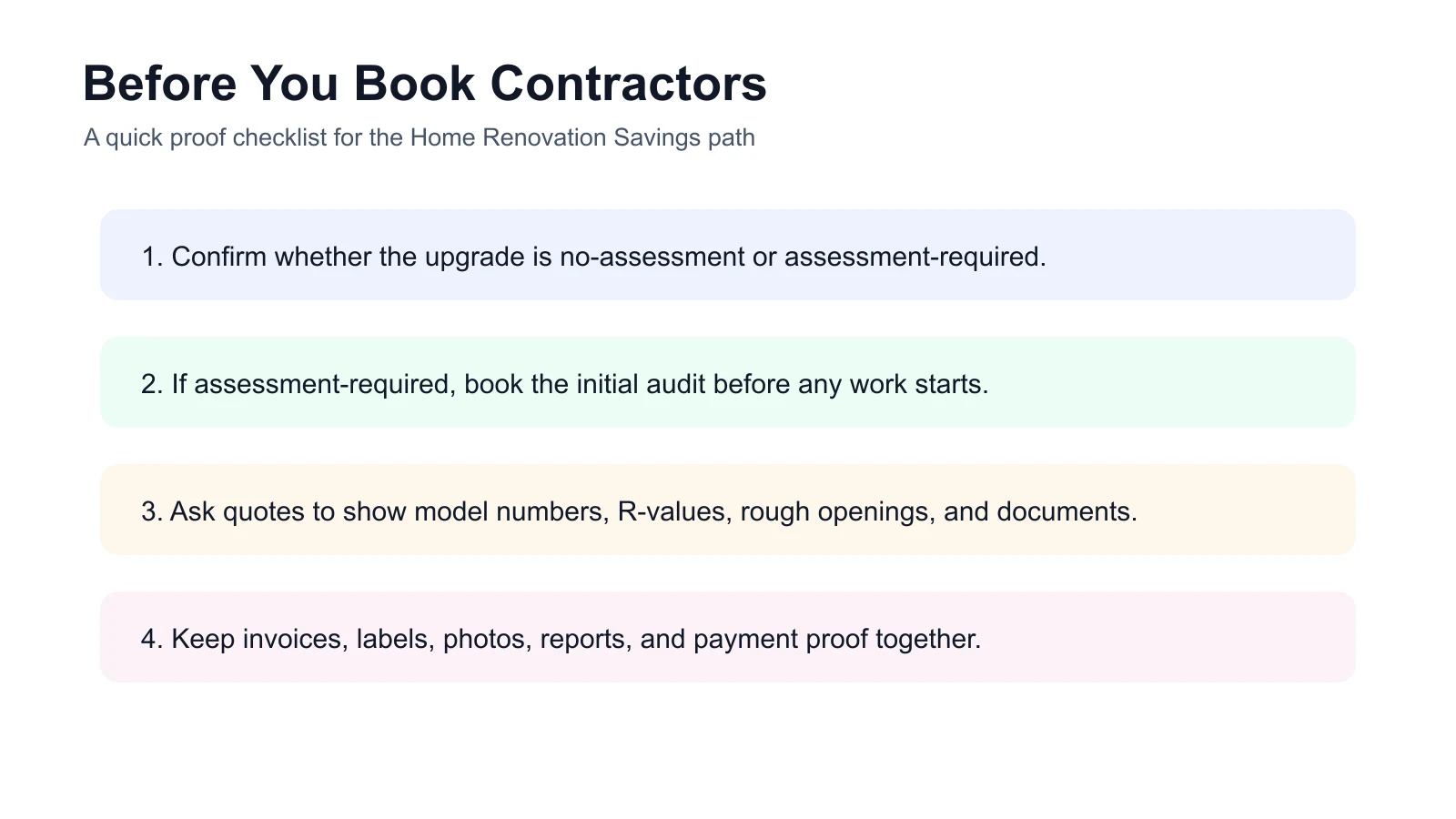 Before You Book Contractors

A quick proof checklist for the Home Renovation Savings path

1. Confirm whether the upgrade is no-assessment or assessment-required.

2. If assessment-required, book the initial audit before any work starts.

3. Ask quotes to show model numbers, R-values, rough openings, and documents.

4. Keep invoices, labels, photos, reports, and payment proof together.